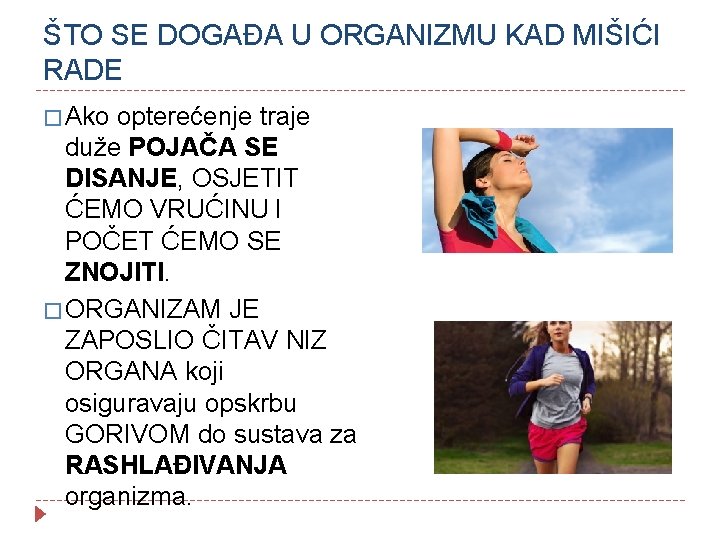 ŠTO SE DOGAĐA U ORGANIZMU KAD MIŠIĆI RADE

☐ Ako opterećenje traje duže POJAČA SE DISANJE, OSJETIT ĆEMO VRUĆINU I POČET ĆEMO SE ZNOJITI.

☐ ORGANIZAM JE ZAPOSLIO ČITAV NIZ ORGANA koji osiguravaju opskrbu GORIVOM do sustava za RASHLAĐIVANJA organizma.